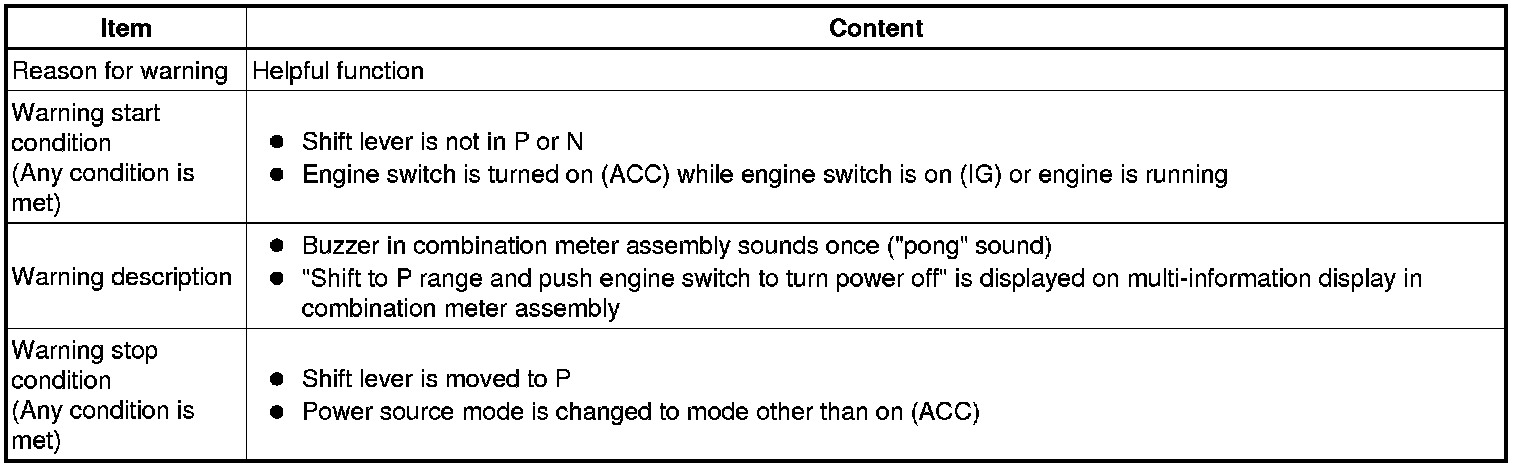 | Item | Content |
|---|---|
| Reason for warning | Helpful function |
| Warning start condition (Any condition is met) | • Shift lever is not in P or N • Engine switch is turned on (ACC) while engine switch is on (IG) or engine is running |
| Warning description | • Buzzer in combination meter assembly sounds once ("pong" sound) • "Shift to P range and push engine switch to turn power off" is displayed on multi-information display in combination meter assembly |
| Warning stop condition (Any condition is met) | • Shift lever is moved to P • Power source mode is changed to mode other than on (ACC) |